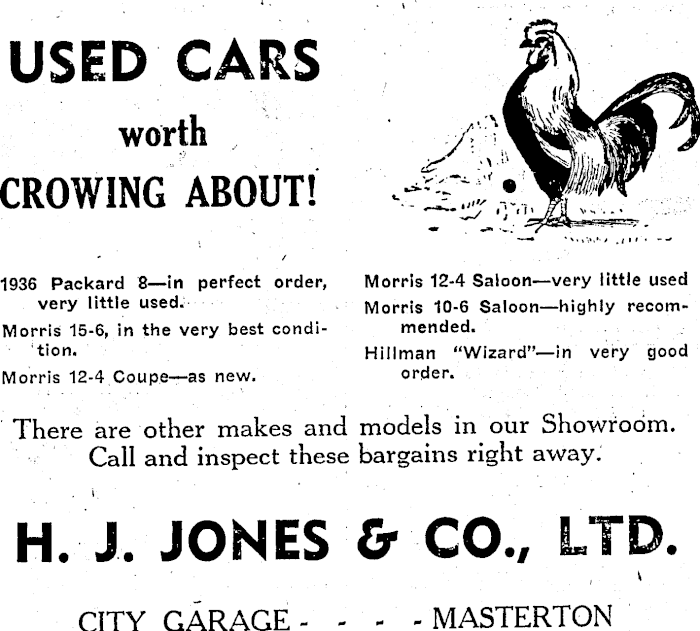 USED CARS

worth

CROWING ABOUT!

1936 Packard 8—in perfect order, very little used.

Morris 15-6, in the very best condition.

Morris 12-4 Coupe—as new.

Morris 12-4 Saloon—very little used

Morris 10-6 Saloon—highly recommended.

Hillman "Wizard"—in very good order.

There are other makes and models in our Showroom. Call and inspect these bargains right away.

H. J. JONES & CO., LTD.

CITY GARAGE - - - - MASTERTON